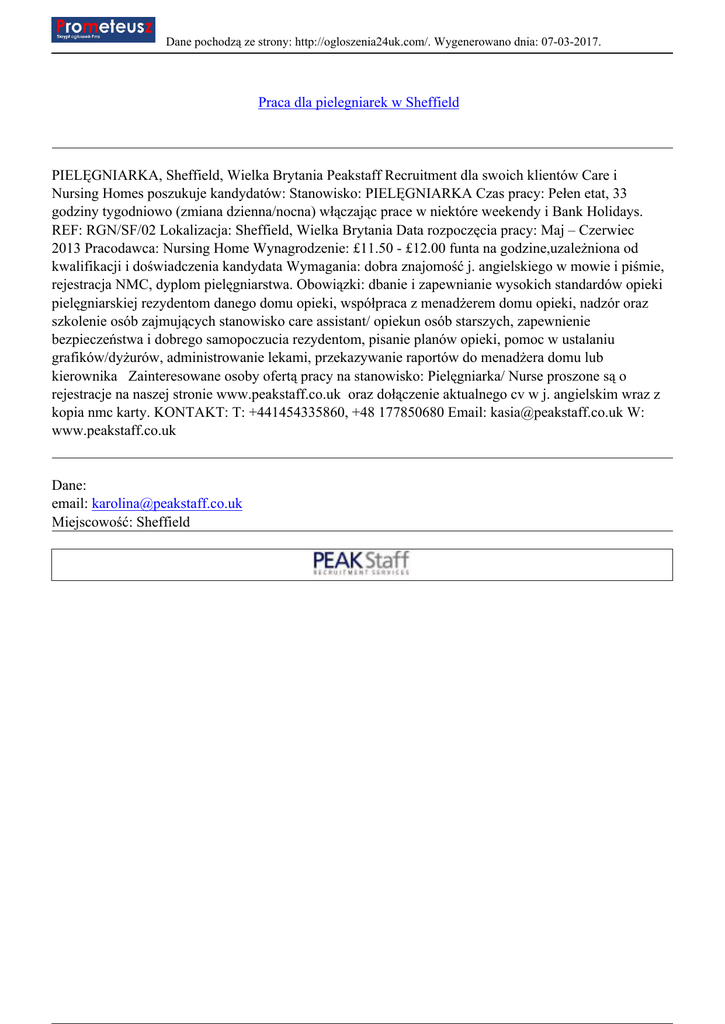 Prometeusz
Skrypt ogłoszeń Pro

Dane pochodzą ze strony: http://ogloszenia24uk.com/. Wygenerowano dnia: 07-03-2017.

Praca dla pielegniarek w Sheffield

PIELĘGNIARKA, Sheffield, Wielka Brytania Peakstaff Recruitment dla swoich klientów Care i Nursing Homes poszukuje kandydatów: Stanowisko: PIELĘGNIARKA Czas pracy: Pełen etat, 33 godziny tygodniowo (zmiana dzienna/nocna) włączając prace w niektóre weekendy i Bank Holidays. REF: RGN/SF/02 Lokalizacja: Sheffield, Wielka Brytania Data rozpoczęcia pracy: Maj – Czerwiec 2013 Pracodawca: Nursing Home Wynagrodzenie: £11.50 - £12.00 funta na godzine,uzależniona od kwalifikacji i doświadczenia kandydata Wymagania: dobra znajomość j. angielskiego w mowie i piśmie, rejestracja NMC, dyplom pielęgniarstwa. Obowiązki: dbanie i zapewnianie wysokich standardów opieki pielęgniarskiej rezydentom danego domu opieki, współpraca z menadżerem domu opieki, nadzór oraz szkolenie osób zajmujących stanowisko care assistant/ opiekun osób starszych, zapewnienie bezpieczeństwa i dobrego samopoczucia rezydentom, pisanie planów opieki, pomoc w ustalaniu grafików/dyżurów, administrowanie lekami, przekazywanie raportów do menadżera domu lub kierownika Zainteresowane osoby ofertą pracy na stanowisko: Pielęgniarka/ Nurse proszone są o rejestracje na naszej stronie www.peakstaff.co.uk oraz dołączenie aktualnego cv w j. angielskim wraz z kopia nmc karty. KONTAKT: T: +441454335860, +48 177850680 Email: kasia@peakstaff.co.uk W: www.peakstaff.co.uk

Dane:
email: karolina@peakstaff.co.uk
Miejscowość: Sheffield

PEAK Staff
RECRUITMENT SERVICES